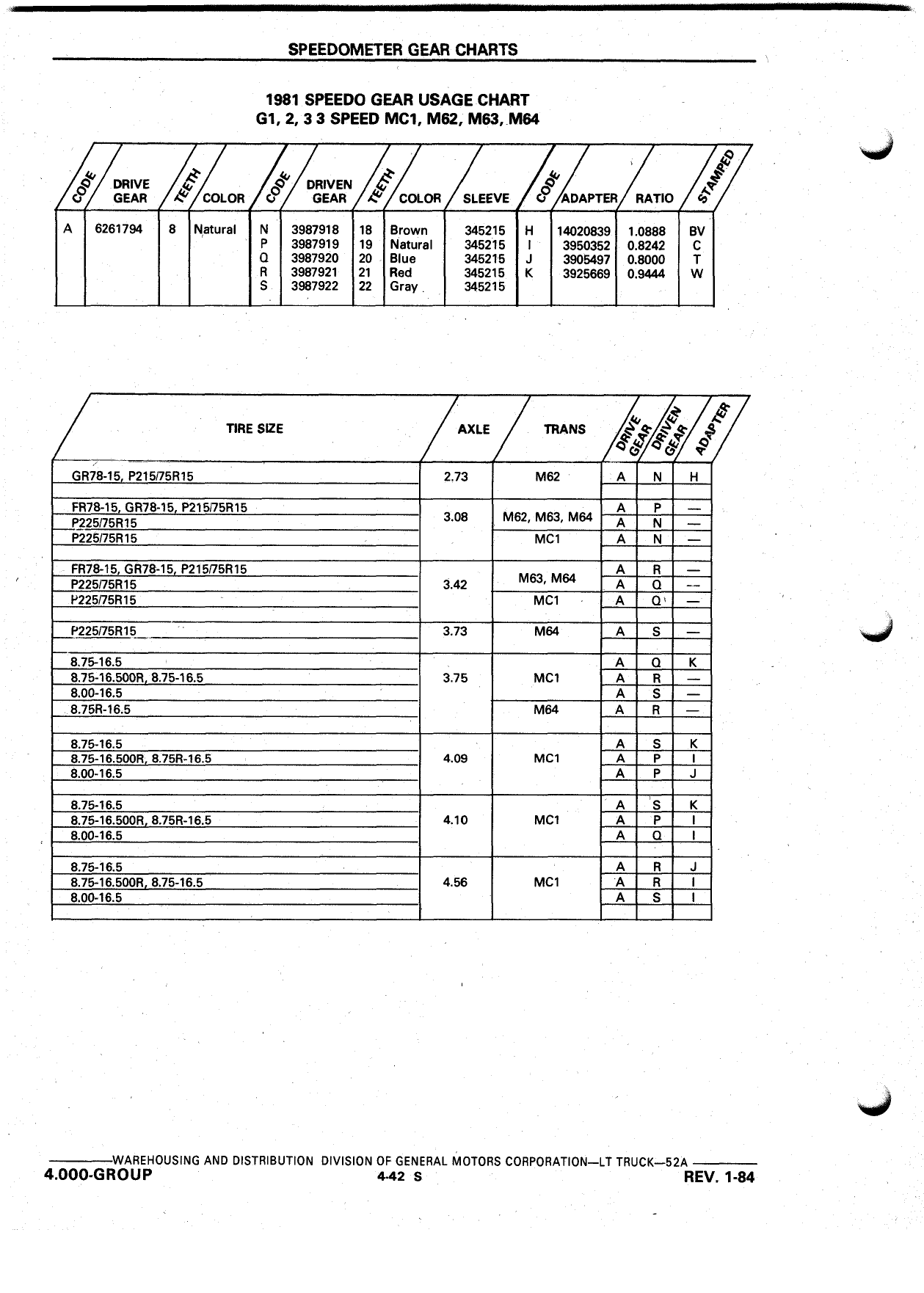 SPEEDOMETER GEAR CHARTS

1981 SPEEDO GEAR USAGE CHART
G1, 2, 3 3 SPEED MC1, M62, M63, M64

| CODE | DRIVE GEAR | TEETH | COLOR | CODE | DRIVEN GEAR | TEETH | COLOR | SLEEVE | CODE | ADAPTER | RATIO | STAMPED |
|---|---|---|---|---|---|---|---|---|---|---|---|---|
| A | 6261794 | 8 | Natural | N | 3987918 | 18 | Brown | 345215 | H | 14020839 | 1.0888 | BV |
| | | | | P | 3987919 | 19 | Natural | 345215 | I | 3950352 | 0.8242 | C |
| | | | | Q | 3987920 | 20 | Blue | 345215 | J | 3905497 | 0.8000 | T |
| | | | | R | 3987921 | 21 | Red | 345215 | K | 3925669 | 0.9444 | W |
| | | | | S | 3987922 | 22 | Gray | 345215 | | | | |

| TIRE SIZE | AXLE | TRANS | DRIVE GEAR | DRIVEN GEAR | ADAPTER |
|---|---|---|---|---|---|
| GR78-15, P215/75R15 | 2.73 | M62 | A | N | H |
| FR78-15, GR78-15, P215/75R15 | 3.08 | M62, M63, M64 | A | P | — |
| P225/75R15 | | | A | N | — |
| P225/75R15 | | MC1 | A | N | — |
| FR78-15, GR78-15, P215/75R15 | 3.42 | M63, M64 | A | R | — |
| P225/75R15 | | | A | Q | — |
| P225/75R15 | | MC1 | A | Q | — |
| P225/75R15 | 3.73 | M64 | A | S | — |
| 8.75-16.5 | 3.75 | MC1 | A | Q | K |
| 8.75-16.500R, 8.75-16.5 | | | A | R | — |
| 8.00-16.5 | | | A | S | — |
| 8.75R-16.5 | | M64 | A | R | — |
| 8.75-16.5 | 4.09 | MC1 | A | S | K |
| 8.75-16.500R, 8.75R-16.5 | | | A | P | I |
| 8.00-16.5 | | | A | P | J |
| 8.75-16.5 | 4.10 | MC1 | A | S | K |
| 8.75-16.500R, 8.75R-16.5 | | | A | P | I |
| 8.00-16.5 | | | A | Q | I |
| 8.75-16.5 | 4.56 | MC1 | A | R | J |
| 8.75-16.500R, 8.75-16.5 | | | A | R | I |
| 8.00-16.5 | | | A | S | I |

WAREHOUSING AND DISTRIBUTION DIVISION OF GENERAL MOTORS CORPORATION—LT TRUCK—52A
4.000-GROUP 4-42 S REV. 1-84